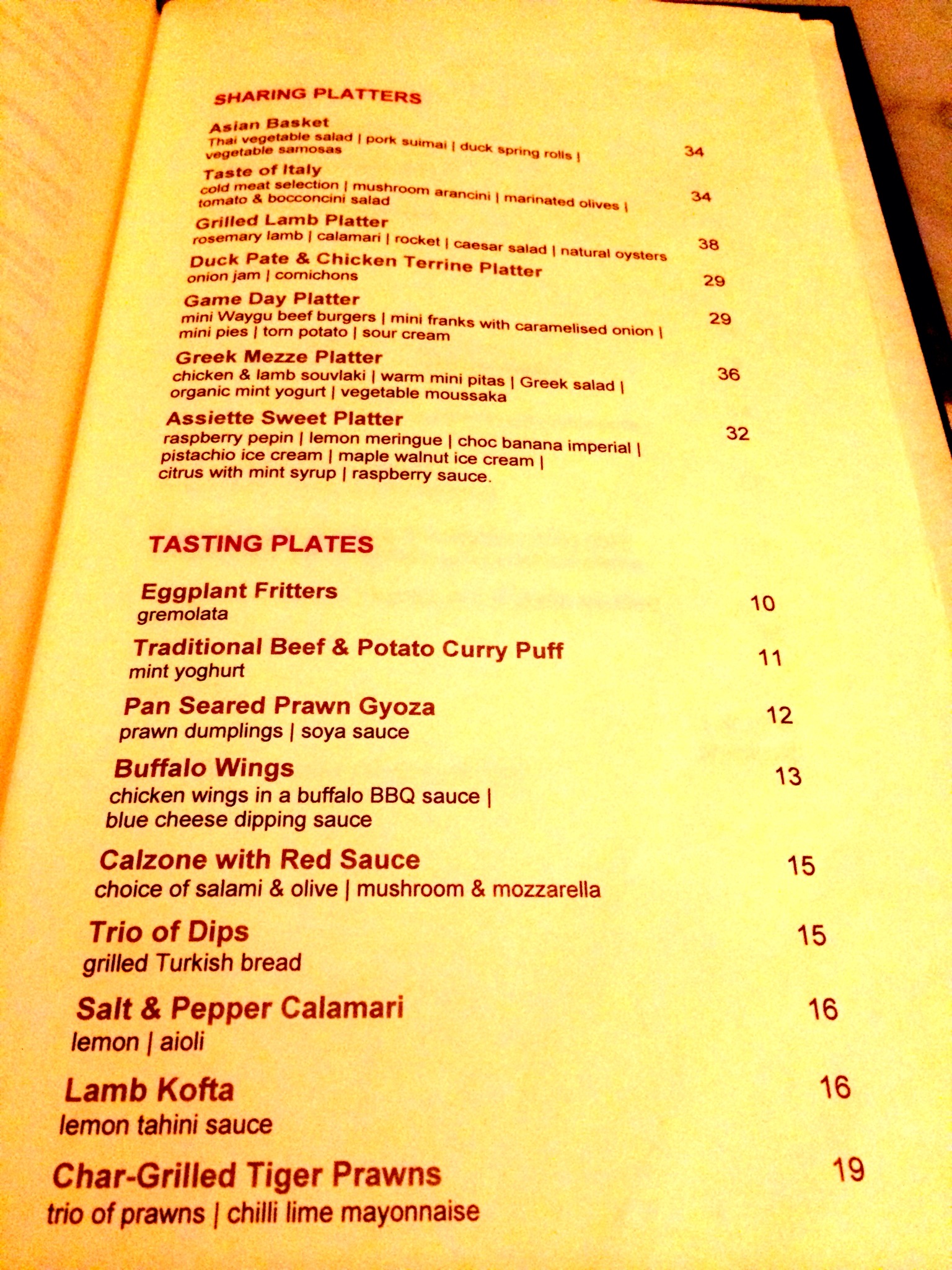 SHARING PLATTERS

Asian Basket
Thai vegetable salad | pork suimai | duck spring rolls | vegetable samosas 34

Taste of Italy
cold meat selection | mushroom arancini | marinated olives | tomato & bocconcini salad 34

Grilled Lamb Platter
rosemary lamb | calamari | rocket | caesar salad | natural oysters 38

Duck Pate & Chicken Terrine Platter
onion jam | cornichons 29

Game Day Platter
mini Waygu beef burgers | mini franks with caramelised onion | mini pies | torn potato | sour cream 29

Greek Mezze Platter
chicken & lamb souvlaki | warm mini pitas | Greek salad | organic mint yogurt | vegetable moussaka 36

Assiette Sweet Platter
raspberry pepin | lemon meringue | choc banana imperial | pistachio ice cream | maple walnut ice cream | citrus with mint syrup | raspberry sauce. 32

TASTING PLATES

Eggplant Fritters
gremolata 10

Traditional Beef & Potato Curry Puff
mint yoghurt 11

Pan Seared Prawn Gyoza
prawn dumplings | soya sauce 12

Buffalo Wings
chicken wings in a buffalo BBQ sauce | blue cheese dipping sauce 13

Calzone with Red Sauce
choice of salami & olive | mushroom & mozzarella 15

Trio of Dips
grilled Turkish bread 15

Salt & Pepper Calamari
lemon | aioli 16

Lamb Kofta
lemon tahini sauce 16

Char-Grilled Tiger Prawns
trio of prawns | chilli lime mayonnaise 19